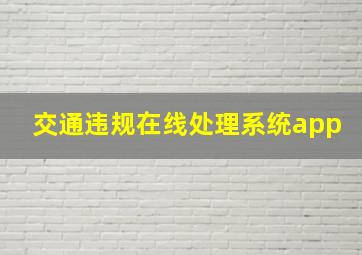 交通违规在线处理系统app